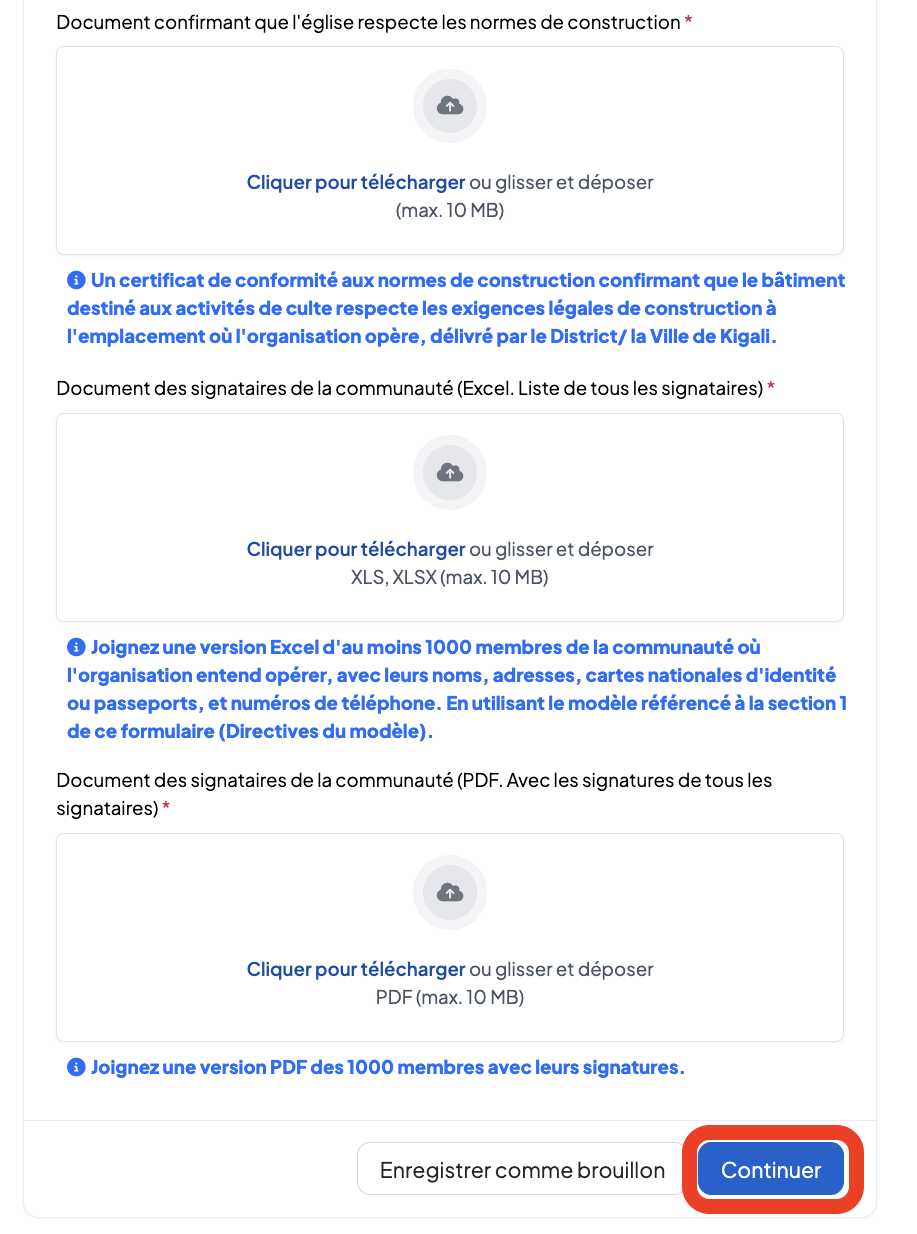 Document confirmant que l'église respecte les normes de construction *

Cliquer pour télécharger ou glisser et déposer
(max. 10 MB)

Un certificat de conformité aux normes de construction confirmant que le bâtiment destiné aux activités de culte respecte les exigences légales de construction à l'emplacement où l'organisation opère, délivré par le District/ la Ville de Kigali.

Document des signataires de la communauté (Excel. Liste de tous les signataires) *

Cliquer pour télécharger ou glisser et déposer
XLS, XLSX (max. 10 MB)

Joignez une version Excel d'au moins 1000 membres de la communauté où l'organisation entend opérer, avec leurs noms, adresses, cartes nationales d'identité ou passeports, et numéros de téléphone. En utilisant le modèle référencé à la section 1 de ce formulaire (Directives du modèle).

Document des signataires de la communauté (PDF. Avec les signatures de tous les signataires) *

Cliquer pour télécharger ou glisser et déposer
PDF (max. 10 MB)

Joignez une version PDF des 1000 membres avec leurs signatures.

Enregistrer comme brouillon

Continuer